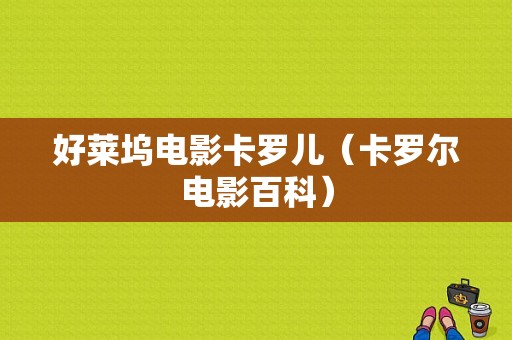 好莱坞电影卡罗儿（卡罗尔电影百科）